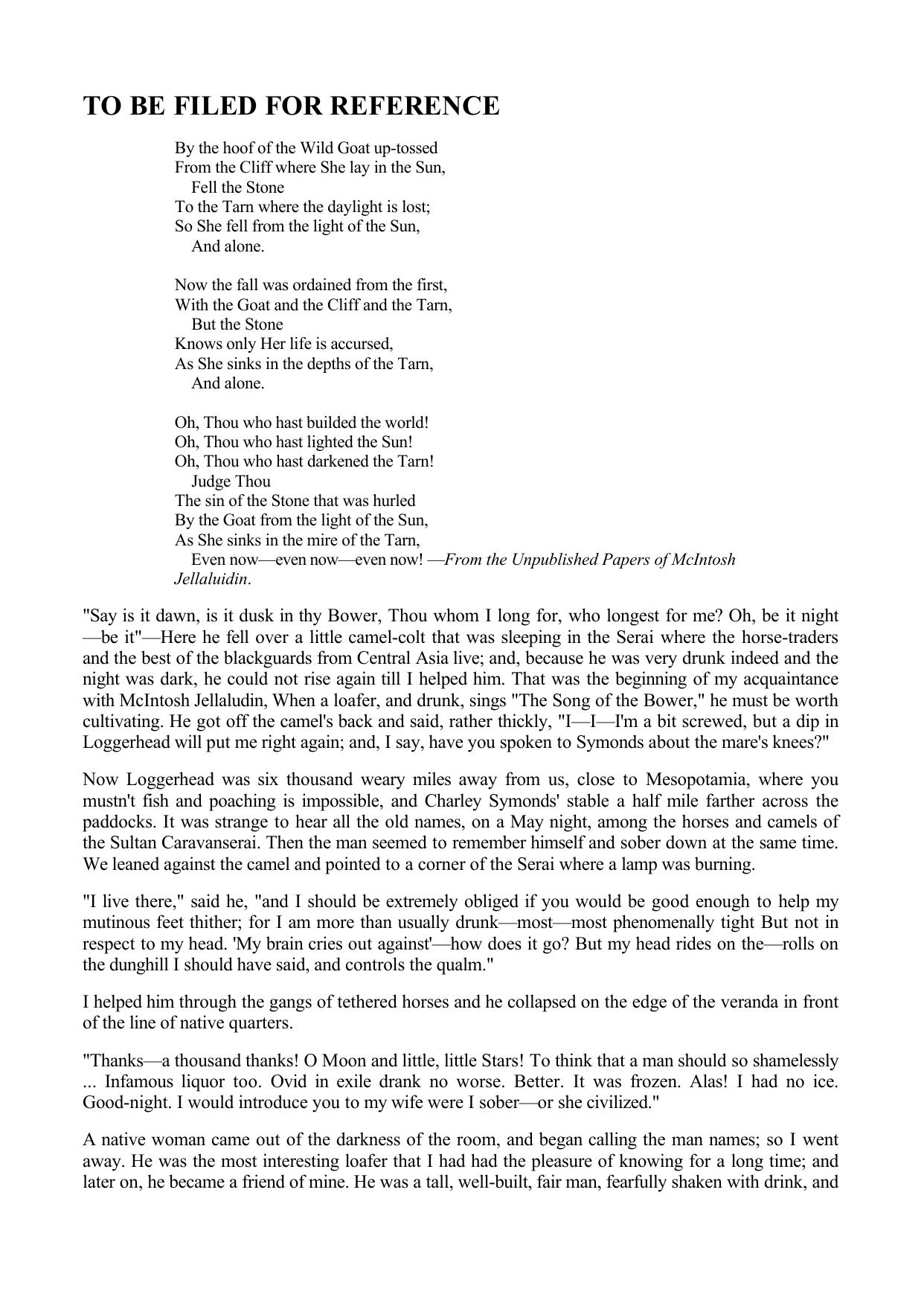 TO BE FILED FOR REFERENCE

By the hoof of the Wild Goat up-tossed
From the Cliff where She lay in the Sun,
Fell the Stone
To the Tarn where the daylight is lost;
So She fell from the light of the Sun,
And alone.

Now the fall was ordained from the first,
With the Goat and the Cliff and the Tarn,
But the Stone
Knows only Her life is accursed,
As She sinks in the depths of the Tarn,
And alone.

Oh, Thou who hast builded the world!
Oh, Thou who hast lighted the Sun!
Oh, Thou who hast darkened the Tarn!
Judge Thou
The sin of the Stone that was hurled
By the Goat from the light of the Sun,
As She sinks in the mire of the Tarn,
Even now—even now—even now! —From the Unpublished Papers of McIntosh Jellaluidin.

"Say is it dawn, is it dusk in thy Bower, Thou whom I long for, who longest for me? Oh, be it night—be it"—Here he fell over a little camel-colt that was sleeping in the Serai where the horse-traders and the best of the blackguards from Central Asia live; and, because he was very drunk indeed and the night was dark, he could not rise again till I helped him. That was the beginning of my acquaintance with McIntosh Jellaludin, When a loafer, and drunk, sings "The Song of the Bower," he must be worth cultivating. He got off the camel's back and said, rather thickly, "I—I—I'm a bit screwed, but a dip in Loggerhead will put me right again; and, I say, have you spoken to Symonds about the mare's knees?"

Now Loggerhead was six thousand weary miles away from us, close to Mesopotamia, where you mustn't fish and poaching is impossible, and Charley Symonds' stable a half mile farther across the paddocks. It was strange to hear all the old names, on a May night, among the horses and camels of the Sultan Caravanserai. Then the man seemed to remember himself and sober down at the same time. We leaned against the camel and pointed to a corner of the Serai where a lamp was burning.

"I live there," said he, "and I should be extremely obliged if you would be good enough to help my mutinous feet thither; for I am more than usually drunk—most—most phenomenally tight But not in respect to my head. 'My brain cries out against'—how does it go? But my head rides on the—rolls on the dunghill I should have said, and controls the qualm."

I helped him through the gangs of tethered horses and he collapsed on the edge of the veranda in front of the line of native quarters.

"Thanks—a thousand thanks! O Moon and little, little Stars! To think that a man should so shamelessly ... Infamous liquor too. Ovid in exile drank no worse. Better. It was frozen. Alas! I had no ice. Good-night. I would introduce you to my wife were I sober—or she civilized."

A native woman came out of the darkness of the room, and began calling the man names; so I went away. He was the most interesting loafer that I had had the pleasure of knowing for a long time; and later on, he became a friend of mine. He was a tall, well-built, fair man, fearfully shaken with drink, and